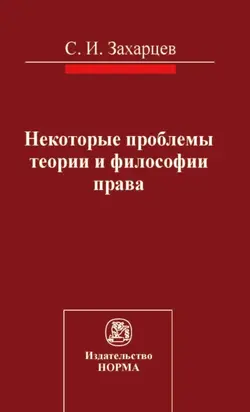 С. И. Захарцев

Некоторые проблемы теории и философии права

Издательство
НОРМА